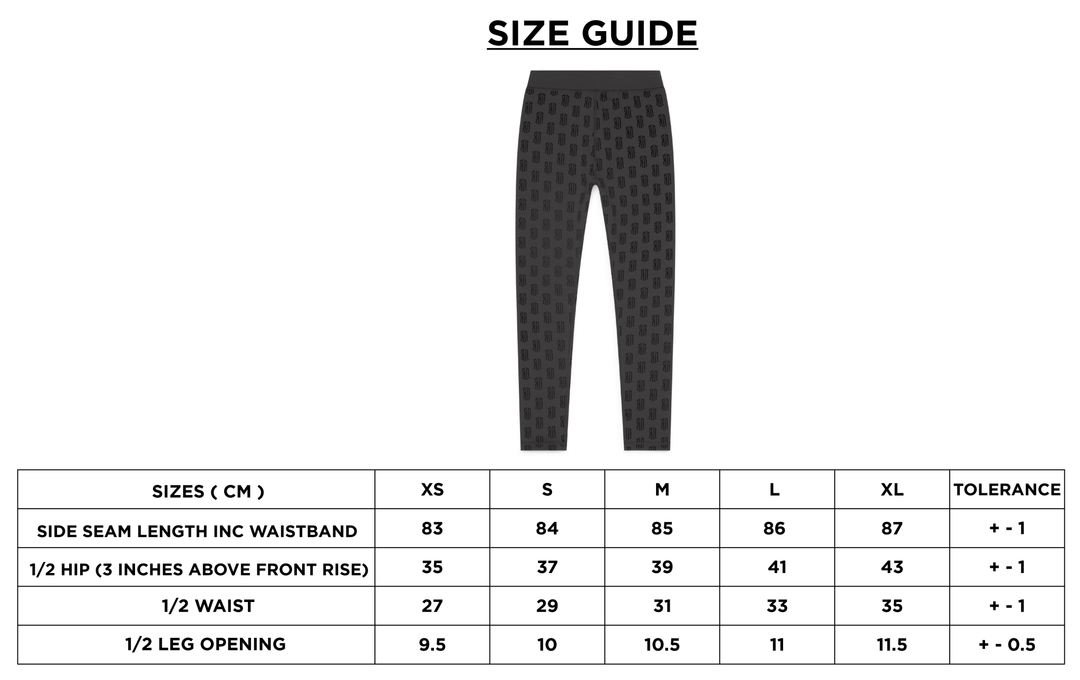 SIZE GUIDE

| SIZES ( CM ) | XS | S | M | L | XL | TOLERANCE |
|---|---|---|---|---|---|---|
| SIDE SEAM LENGTH INC WAISTBAND | 83 | 84 | 85 | 86 | 87 | + - 1 |
| 1/2 HIP (3 INCHES ABOVE FRONT RISE) | 35 | 37 | 39 | 41 | 43 | + - 1 |
| 1/2 WAIST | 27 | 29 | 31 | 33 | 35 | + - 1 |
| 1/2 LEG OPENING | 9.5 | 10 | 10.5 | 11 | 11.5 | + - 0.5 |